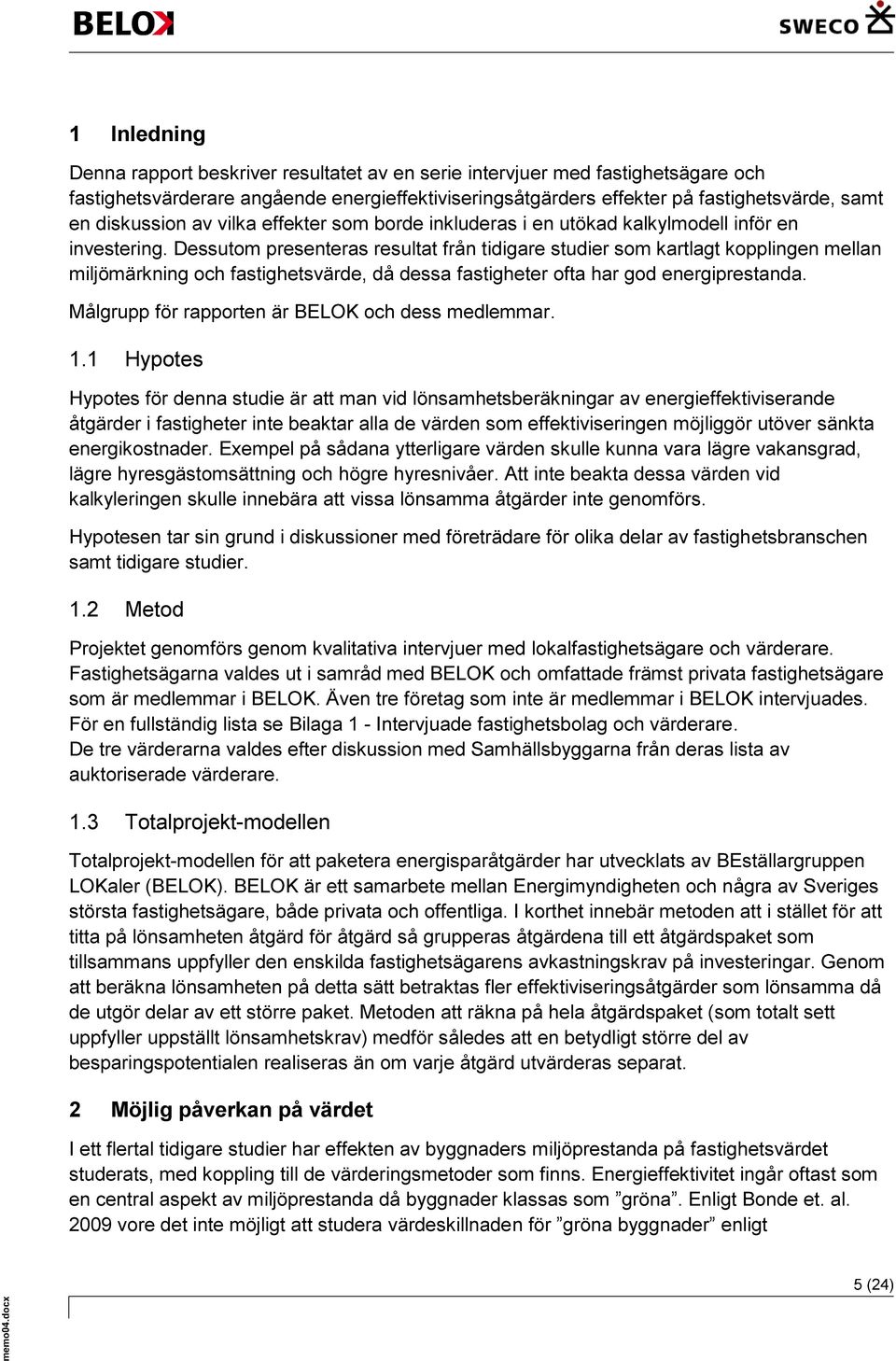 BELOK

SWECO

1 Inledning

Denna rapport beskriver resultatet av en serie intervjuer med fastighetsägare och fastighetsvärderare angående energieffektiviseringsåtgärders effekter på fastighetsvärde, samt en diskussion av vilka effekter som borde inkluderas i en utökad kalkylmodell inför en investering. Dessutom presenteras resultat från tidigare studier som kartlagt kopplingen mellan miljömärkning och fastighetsvärde, då dessa fastigheter ofta har god energiprestanda.

Målgrupp för rapporten är BELOK och dess medlemmar.

1.1 Hypotes

Hypotes för denna studie är att man vid lönsamhetsberäkningar av energieffektiviserande åtgärder i fastigheter inte beaktar alla de värden som effektiviseringen möjliggör utöver sänkta energikostnader. Exempel på sådana ytterligare värden skulle kunna vara lägre vakansgrad, lägre hyresgästomsättning och högre hyresnivåer. Att inte beakta dessa värden vid kalkyleringen skulle innebära att vissa lönsamma åtgärder inte genomförs.

Hypotesen tar sin grund i diskussioner med företrädare för olika delar av fastighetsbranschen samt tidigare studier.

1.2 Metod

Projektet genomförs genom kvalitativa intervjuer med lokalfastighetsägare och värderare. Fastighetsägarna valdes ut i samråd med BELOK och omfattade främst privata fastighetsägare som är medlemmar i BELOK. Även tre företag som inte är medlemmar i BELOK intervjuades. För en fullständig lista se Bilaga 1 - Intervjuade fastighetsbolag och värderare.
De tre värderarna valdes efter diskussion med Samhällsbyggarna från deras lista av auktoriserade värderare.

1.3 Totalprojekt-modellen

Totalprojekt-modellen för att paketera energisparåtgärder har utvecklats av BEställargruppen LOKaler (BELOK). BELOK är ett samarbete mellan Energimyndigheten och några av Sveriges största fastighetsägare, både privata och offentliga. I korthet innebär metoden att i stället för att titta på lönsamheten åtgärd för åtgärd så grupperas åtgärdena till ett åtgärdspaket som tillsammans uppfyller den enskilda fastighetsägarens avkastningskrav på investeringar. Genom att beräkna lönsamheten på detta sätt betraktas fler effektiviseringsåtgärder som lönsamma då de utgör delar av ett större paket. Metoden att räkna på hela åtgärdspaket (som totalt sett uppfyller uppställt lönsamhetskrav) medför således att en betydligt större del av besparingspotentialen realiseras än om varje åtgärd utvärderas separat.

2 Möjlig påverkan på värdet

I ett flertal tidigare studier har effekten av byggnaders miljöprestanda på fastighetsvärdet studerats, med koppling till de värderingsmetoder som finns. Energieffektivitet ingår oftast som en central aspekt av miljöprestanda då byggnader klassas som ”gröna”. Enligt Bonde et. al. 2009 vore det inte möjligt att studera värdeskillnaden för ”gröna byggnader” enligt

5 (24)

memo04.docx